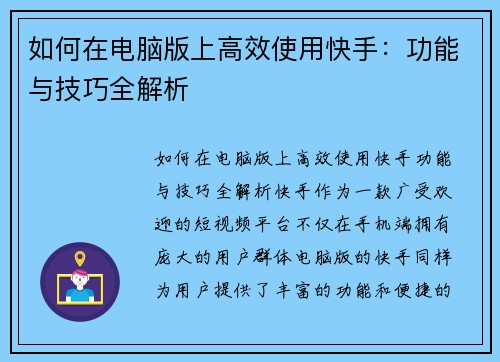 如何在电脑版上高效使用快手：功能与技巧全解析

如何在电脑版上高效使用快手功能与技巧全解析快手作为一款广受欢迎的短视频平台不仅在手机端拥有庞大的用户群体电脑版的快手同样为用户提供了丰富的功能和便捷的